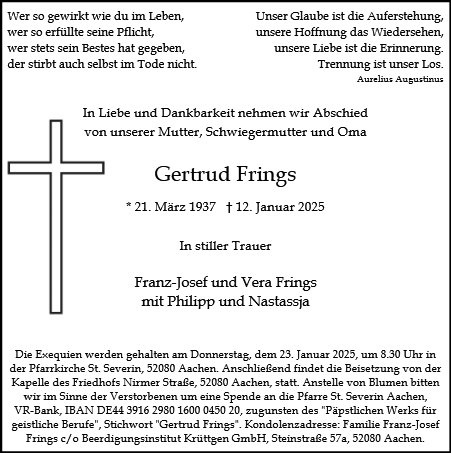 Wer so gewirkt wie du im Leben,
wer so erfüllte seine Pflicht,
wer stets sein Bestes hat gegeben,
der stirbt auch selbst im Tode nicht.

Unser Glaube ist die Auferstehung,
unsere Hoffnung das Wiedersehen,
unsere Liebe ist die Erinnerung.
Trennung ist unser Los.
Aurelius Augustinus

In Liebe und Dankbarkeit nehmen wir Abschied
von unserer Mutter, Schwiegermutter und Oma

Gertrud Frings

* 21. März 1937 † 12. Januar 2025

In stiller Trauer

Franz-Josef und Vera Frings
mit Philipp und Nastassja

Die Exequien werden gehalten am Donnerstag, dem 23. Januar 2025, um 8.30 Uhr in der Pfarrkirche St. Severin, 52080 Aachen. Anschließend findet die Beisetzung von der Kapelle des Friedhofs Nirmer Straße, 52080 Aachen, statt. Anstelle von Blumen bitten wir im Sinne der Verstorbenen um eine Spende an die Pfarre St. Severin Aachen, VR-Bank, IBAN DE44 3916 2980 1600 0450 20, zugunsten des "Päpstlichen Werks für geistliche Berufe", Stichwort "Gertrud Frings". Kondolenzadresse: Familie Franz-Josef Frings c/o Beerdigungsinstitut Krüttgen GmbH, Steinstraße 57a, 52080 Aachen.